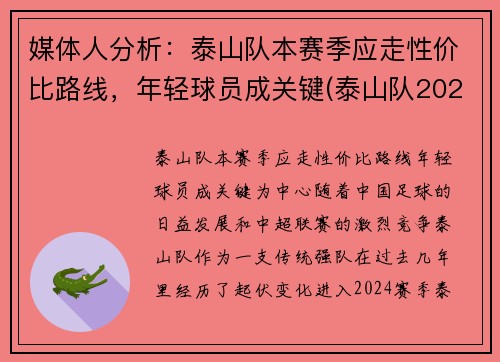 媒体人分析：泰山队本赛季应走性价比路线，年轻球员成关键(泰山队202

泰山队本赛季应走性价比路线年轻球员成关键为中心随着中国足球的日益发展和中超联赛的激烈竞争泰山队作为一支传统强队在过去几年里经历了起伏变化进入2024赛季泰